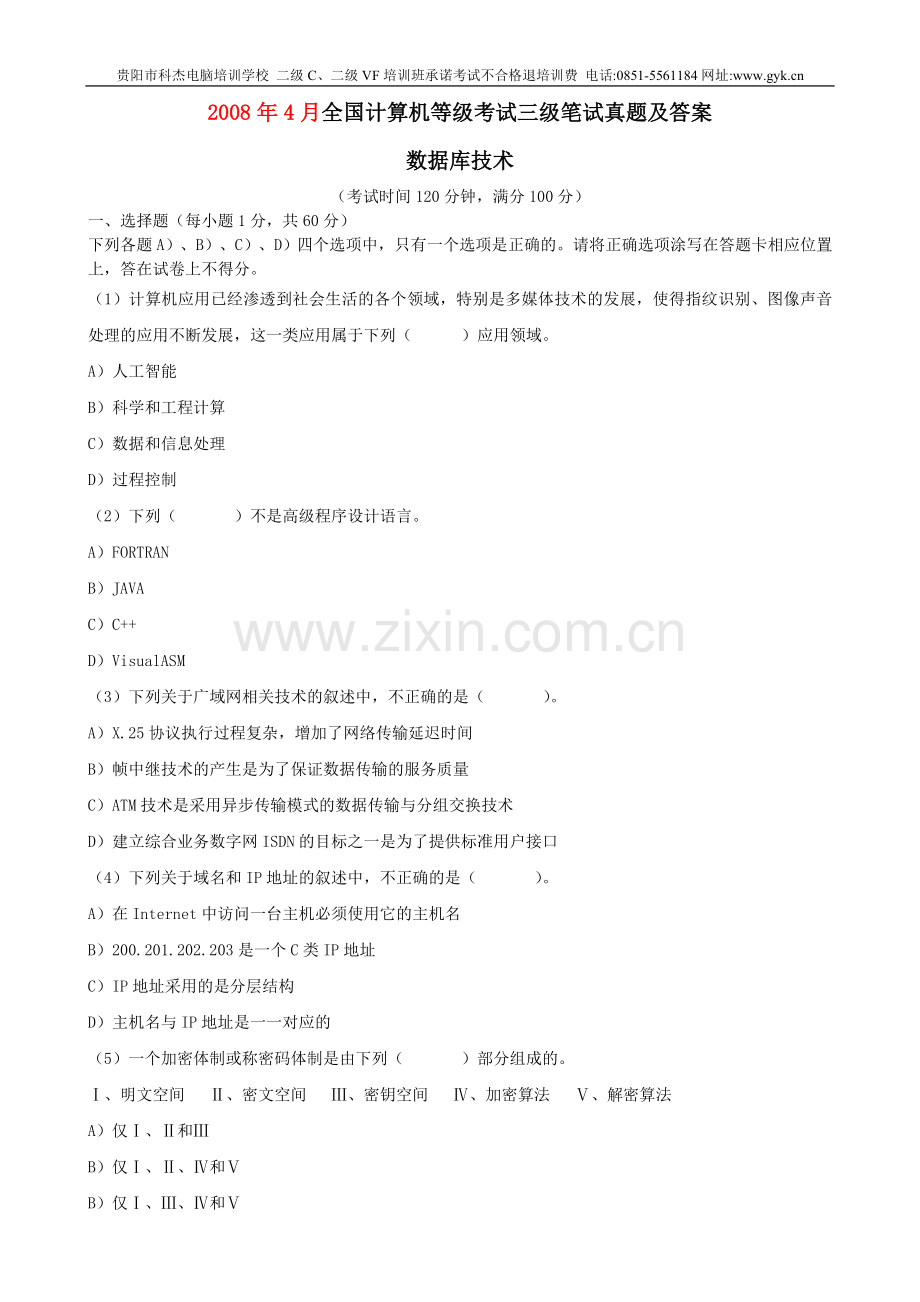 贵阳市科杰电脑培训学校 二级C、二级VF培训班承诺考试不合格退培训费 电话:0851-5561184 网址:www.gyk.cn

2008年4月全国计算机等级考试三级笔试真题及答案

数据库技术

（考试时间120分钟，满分100分）

一、选择题（每小题1分，共60分）

下列各题A）、B）、C）、D）四个选项中，只有一个选项是正确的。请将正确选项涂写在答题卡相应位置上，答在试卷上不得分。

（1）计算机应用已经渗透到社会生活的各个领域，特别是多媒体技术的发展，使得指纹识别、图像声音处理的应用不断发展，这一类应用属于下列（ ）应用领域。

A）人工智能

B）科学和工程计算

C）数据和信息处理

D）过程控制

（2）下列（ ）不是高级程序设计语言。

A）FORTRAN

B）JAVA

C）C++

D）VisualASM

（3）下列关于广域网相关技术的叙述中，不正确的是（ ）。

A）X.25协议执行过程复杂，增加了网络传输延迟时间

B）帧中继技术的产生是为了保证数据传输的服务质量

C）ATM技术是采用异步传输模式的数据传输与分组交换技术

D）建立综合业务数字网ISDN的目标之一是为了提供标准用户接口

（4）下列关于域名和IP地址的叙述中，不正确的是（ ）。

A）在Internet中访问一台主机必须使用它的主机名

B）200.201.202.203是一个C类IP地址

C）IP地址采用的是分层结构

D）主机名与IP地址是一一对应的

（5）一个加密体制或称密码体制是由下列（ ）部分组成的。

Ⅰ、明文空间 Ⅱ、密文空间 Ⅲ、密钥空间 Ⅳ、加密算法 Ⅴ、解密算法

A）仅Ⅰ、Ⅱ和Ⅲ

B）仅Ⅰ、Ⅱ、Ⅳ和Ⅴ

B）仅Ⅰ、Ⅲ、Ⅳ和Ⅴ

www.zixin.com.cn